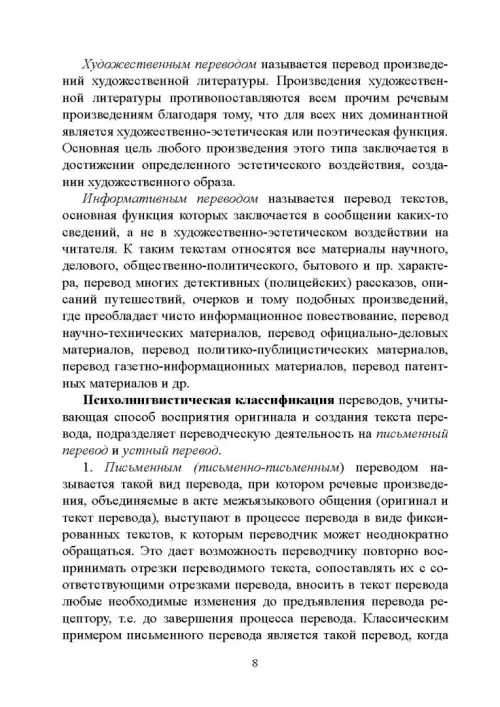 Художественным переводом называется перевод произведений художественной литературы. Произведения художественной литературы противопоставляются всем прочим речевым произведениям благодаря тому, что для всех них доминантной является художественно-эстетическая или поэтическая функция. Основная цель любого произведения этого типа заключается в достижении определенного эстетического воздействия, создании художественного образа.

Информативным переводом называется перевод текстов, основная функция которых заключается в сообщении каких-то сведений, а не в художественно-эстетическом воздействии на читателя. К таким текстам относятся все материалы научного, делового, общественно-политического, бытового и пр. характера, перевод многих детективных (полицейских) рассказов, описаний путешествий, очерков и тому подобных произведений, где преобладает чисто информационное повествование, перевод научно-технических материалов, перевод официально-деловых материалов, перевод политико-публицистических материалов, перевод газетно-информационных материалов, перевод патентных материалов и др.

Психолингвистическая классификация переводов, учитывающая способ восприятия оригинала и создания текста перевода, подразделяет переводческую деятельность на письменный перевод и устный перевод.

1. Письменным (письменно-письменным) переводом называется такой вид перевода, при котором речевые произведения, объединяемые в акте межъязыкового общения (оригинал и текст перевода), выступают в процессе перевода в виде фиксированных текстов, к которым переводчик может неоднократно обращаться. Это дает возможность переводчику повторно воспринимать отрезки переводимого текста, сопоставлять их с соответствующими отрезками перевода, вносить в текст перевода любые необходимые изменения до предъявления перевода рецептору, т.е. до завершения процесса перевода. Классическим примером письменного перевода является такой перевод, когда

8